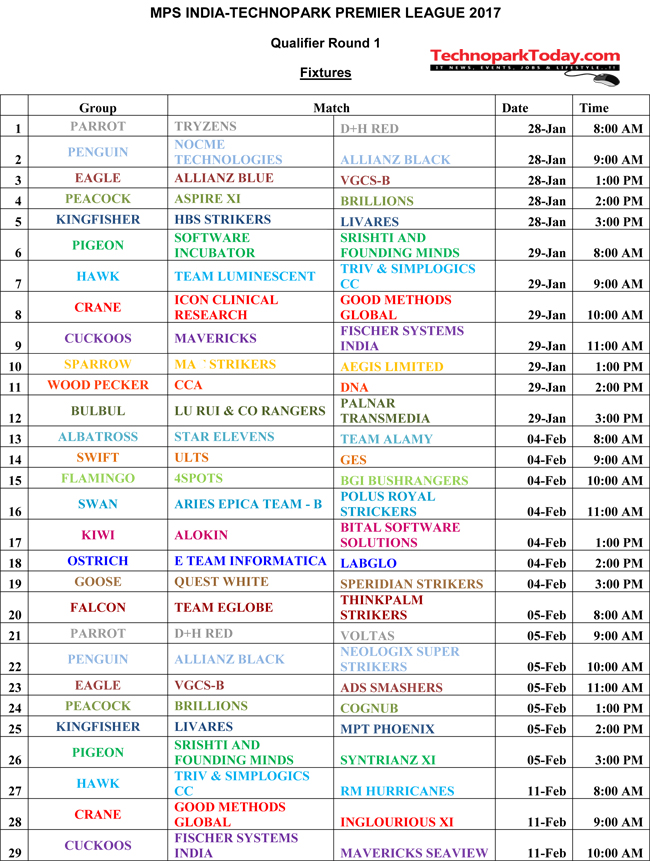 MPS INDIA-TECHNOPARK PREMIER LEAGUE 2017

Qualifier Round 1

Fixtures

TechnoparkToday.com
IT NEWS, EVENTS, JOBS & LIFESTYLE...!!

| | Group | Match | | Date | Time |
|---|---|---|---|---|---|
| 1 | PARROT | TRYZENS | D+H RED | 28-Jan | 8:00 AM |
| 2 | PENGUIN | NOCME TECHNOLOGIES | ALLIANZ BLACK | 28-Jan | 9:00 AM |
| 3 | EAGLE | ALLIANZ BLUE | VGCS-B | 28-Jan | 1:00 PM |
| 4 | PEACOCK | ASPIRE XI | BRILLIONS | 28-Jan | 2:00 PM |
| 5 | KINGFISHER | HBS STRIKERS | LIVARES | 28-Jan | 3:00 PM |
| 6 | PIGEON | SOFTWARE INCUBATOR | SRISHTI AND FOUNDING MINDS | 29-Jan | 8:00 AM |
| 7 | HAWK | TEAM LUMINESCENT | TRIV & SIMPLOGICS CC | 29-Jan | 9:00 AM |
| 8 | CRANE | ICON CLINICAL RESEARCH | GOOD METHODS GLOBAL | 29-Jan | 10:00 AM |
| 9 | CUCKOOS | MAVERICKS | FISCHER SYSTEMS INDIA | 29-Jan | 11:00 AM |
| 10 | SPARROW | MA ' STRIKERS | AEGIS LIMITED | 29-Jan | 1:00 PM |
| 11 | WOOD PECKER | CCA | DNA | 29-Jan | 2:00 PM |
| 12 | BULBUL | LU RUI & CO RANGERS | PALNAR TRANSMEDIA | 29-Jan | 3:00 PM |
| 13 | ALBATROSS | STAR ELEVENS | TEAM ALAMY | 04-Feb | 8:00 AM |
| 14 | SWIFT | ULTS | GES | 04-Feb | 9:00 AM |
| 15 | FLAMINGO | 4SPOTS | BGI BUSHRANGERS | 04-Feb | 10:00 AM |
| 16 | SWAN | ARIES EPICA TEAM - B | POLUS ROYAL STRICKERS | 04-Feb | 11:00 AM |
| 17 | KIWI | ALOKIN | BITAL SOFTWARE SOLUTIONS | 04-Feb | 1:00 PM |
| 18 | OSTRICH | E TEAM INFORMATICA | LABGLO | 04-Feb | 2:00 PM |
| 19 | GOOSE | QUEST WHITE | SPERIDIAN STRIKERS | 04-Feb | 3:00 PM |
| 20 | FALCON | TEAM EGLOBE | THINKPALM STRIKERS | 05-Feb | 8:00 AM |
| 21 | PARROT | D+H RED | VOLTAS | 05-Feb | 9:00 AM |
| 22 | PENGUIN | ALLIANZ BLACK | NEOLOGIX SUPER STRIKERS | 05-Feb | 10:00 AM |
| 23 | EAGLE | VGCS-B | ADS SMASHERS | 05-Feb | 11:00 AM |
| 24 | PEACOCK | BRILLIONS | COGNUB | 05-Feb | 1:00 PM |
| 25 | KINGFISHER | LIVARES | MPT PHOENIX | 05-Feb | 2:00 PM |
| 26 | PIGEON | SRISHTI AND FOUNDING MINDS | SYNTRIANZ XI | 05-Feb | 3:00 PM |
| 27 | HAWK | TRIV & SIMPLOGICS CC | RM HURRICANES | 11-Feb | 8:00 AM |
| 28 | CRANE | GOOD METHODS GLOBAL | INGLOURIOUS XI | 11-Feb | 9:00 AM |
| 29 | CUCKOOS | FISCHER SYSTEMS INDIA | MAVERICKS SEAVIEW | 11-Feb | 10:00 AM |